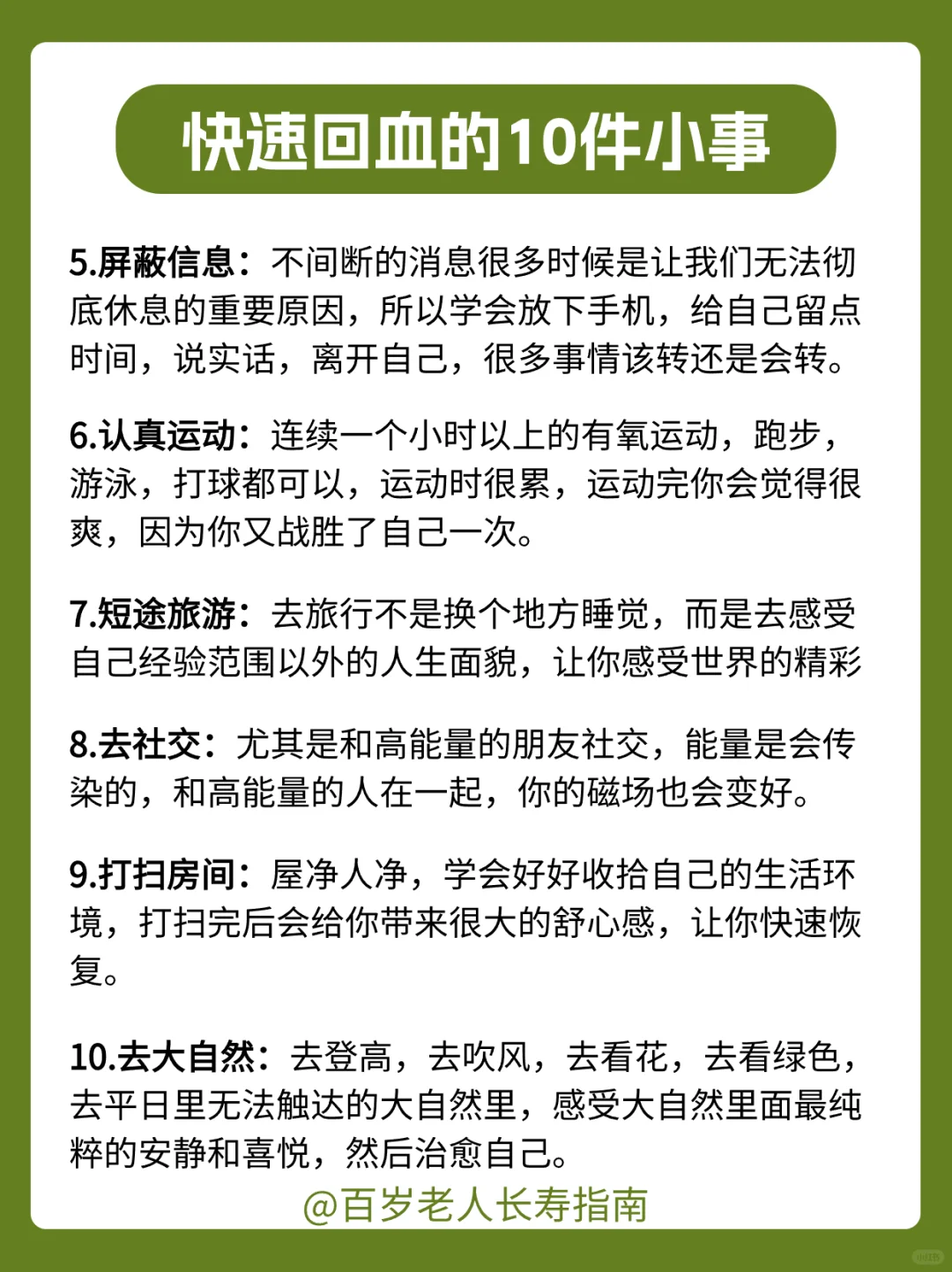 快速回血的10件小事

5.屏蔽信息：不间断的消息很多时候是让我们无法彻底休息的重要原因，所以学会放下手机，给自己留点时间，说实话，离开自己，很多事情该转还是会转。

6.认真运动：连续一个小时以上的有氧运动，跑步，游泳，打球都可以，运动时很累，运动完你会觉得很爽，因为你又战胜了自己一次。

7.短途旅游：去旅行不是换个地方睡觉，而是去感受自己经验范围以外的人生面貌，让你感受世界的精彩

8.去社交：尤其是和高能量的朋友社交，能量是会传染的，和高能量的人在一起，你的磁场也会变好。

9.打扫房间：屋净人净，学会好好收拾自己的生活环境，打扫完后会给你带来很大的舒心感，让你快速恢复。

10.去大自然：去登高，去吹风，去看花，去看绿色，去平日里无法触达的大自然里，感受大自然里面最纯粹的安静和喜悦，然后治愈自己。

@百岁老人长寿指南